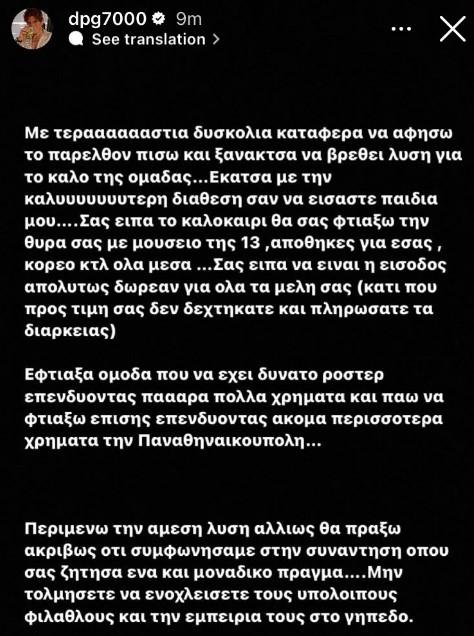 dpg7000 9m
See translation >

Με τεραααααστια δυσκολια καταφερα να αφησω το παρελθον πισω και ξανακτσα να βρεθει λυση για το καλο της ομαδας...Εκατσα με την καλυυυυυυυτερη διαθεση σαν να εισαστε παιδια μου....Σας ειπα το καλοκαιρι θα σας φτιαξω την θυρα σας με μουσειο της 13 ,αποθηκες για εσας , κορεο κτλ ολα μεσα ...Σας ειπα να ειναι η εισοδος απολυτως δωρεαν για ολα τα μελη σας (κατι που προς τιμη σας δεν δεχτηκατε και πληρωσατε τα διαρκειας)

Εφτιαξα ομοδα που να εχει δυνατο ροστερ επενδυοντας παααρα πολλα χρηματα και παω να φτιαξω επισης επενδυοντας ακομα περισσοτερα χρηματα την Παναθηναικουπολη...

Περιμενω την αμεση λυση αλλιως θα πραξω ακριβως οτι συμφωνησαμε στην συναντηση οπου σας ζητησα ενα και μοναδικο πραγμα....Μην τολμησετε να ενοχλεισετε τους υπολοιπους φιλαθλους και την εμπειρια τους στο γηπεδο.